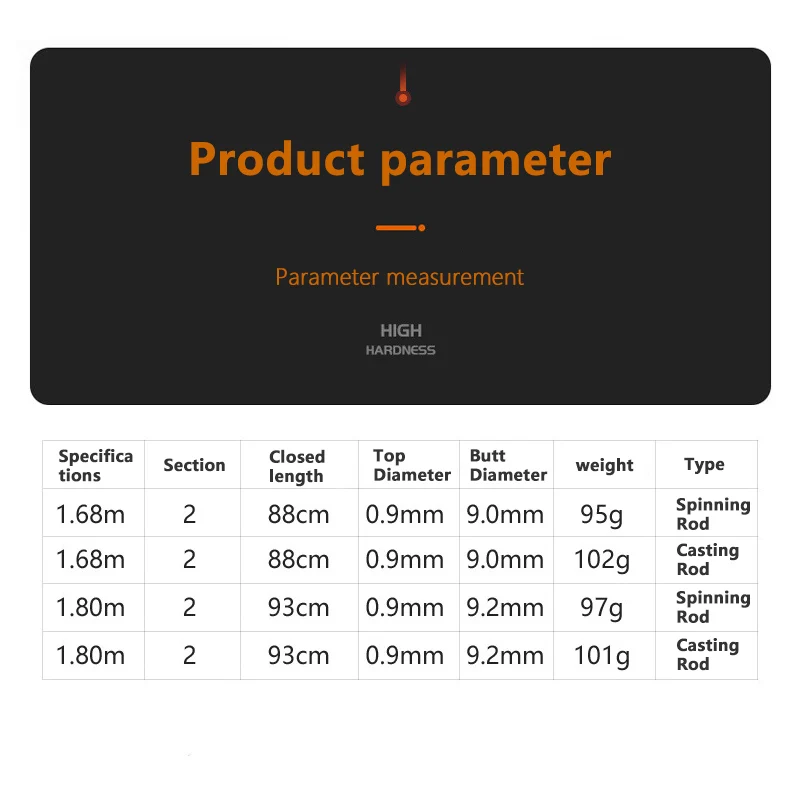 Product parameter

Parameter measurement

HIGH
HARDNESS

| Specifications | Section | Closed length | Top Diameter | Butt Diameter | weight | Type |
|---|---|---|---|---|---|---|
| 1.68m | 2 | 88cm | 0.9mm | 9.0mm | 95g | Spinning Rod |
| 1.68m | 2 | 88cm | 0.9mm | 9.0mm | 102g | Casting Rod |
| 1.80m | 2 | 93cm | 0.9mm | 9.2mm | 97g | Spinning Rod |
| 1.80m | 2 | 93cm | 0.9mm | 9.2mm | 101g | Casting Rod |